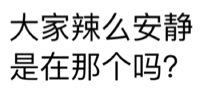 大家辣么安静
是在那个吗?